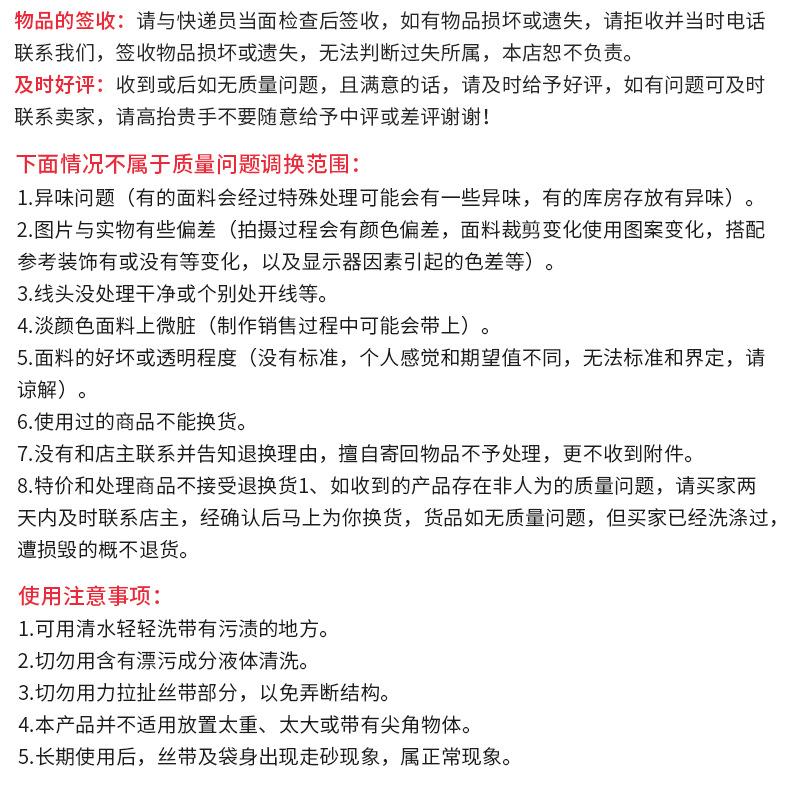 物品的签收：请与快递员当面检查后签收，如有物品损坏或遗失，请拒收并当时电话联系我们，签收物品损坏或遗失，无法判断过失所属，本店恕不负责。
及时好评：收到或后如无质量问题，且满意的话，请及时给予好评，如有问题可及时联系卖家，请高抬贵手不要随意给予中评或差评谢谢！

下面情况不属于质量问题调换范围：
1.异味问题（有的面料会经过特殊处理可能会有一些异味，有的库房存放有异味）。
2.图片与实物有些偏差（拍摄过程会有颜色偏差，面料裁剪变化使用图案变化，搭配参考装饰有或没有等变化，以及显示器因素引起的色差等）。
3.线头没处理干净或个别处开线等。
4.淡颜色面料上微脏（制作销售过程中可能会带上）。
5.面料的好坏或透明程度（没有标准，个人感觉和期望值不同，无法标准和界定，请谅解）。
6.使用过的商品不能换货。
7.没有和店主联系并告知退换理由，擅自寄回物品不予处理，更不收到附件。
8.特价和处理商品不接受退换货1、如收到的产品存在非人为的质量问题，请买家两天内及时联系店主，经确认后马上为你换货，货品如无质量问题，但买家已经洗涤过，遭损毁的概不退货。

使用注意事项：
1.可用清水轻轻洗带有污渍的地方。
2.切勿用含有漂污成分液体清洗。
3.切勿用力拉扯丝带部分，以免弄断结构。
4.本产品并不适用放置太重、太大或带有尖角物体。
5.长期使用后，丝带及袋身出现走砂现象，属正常现象。